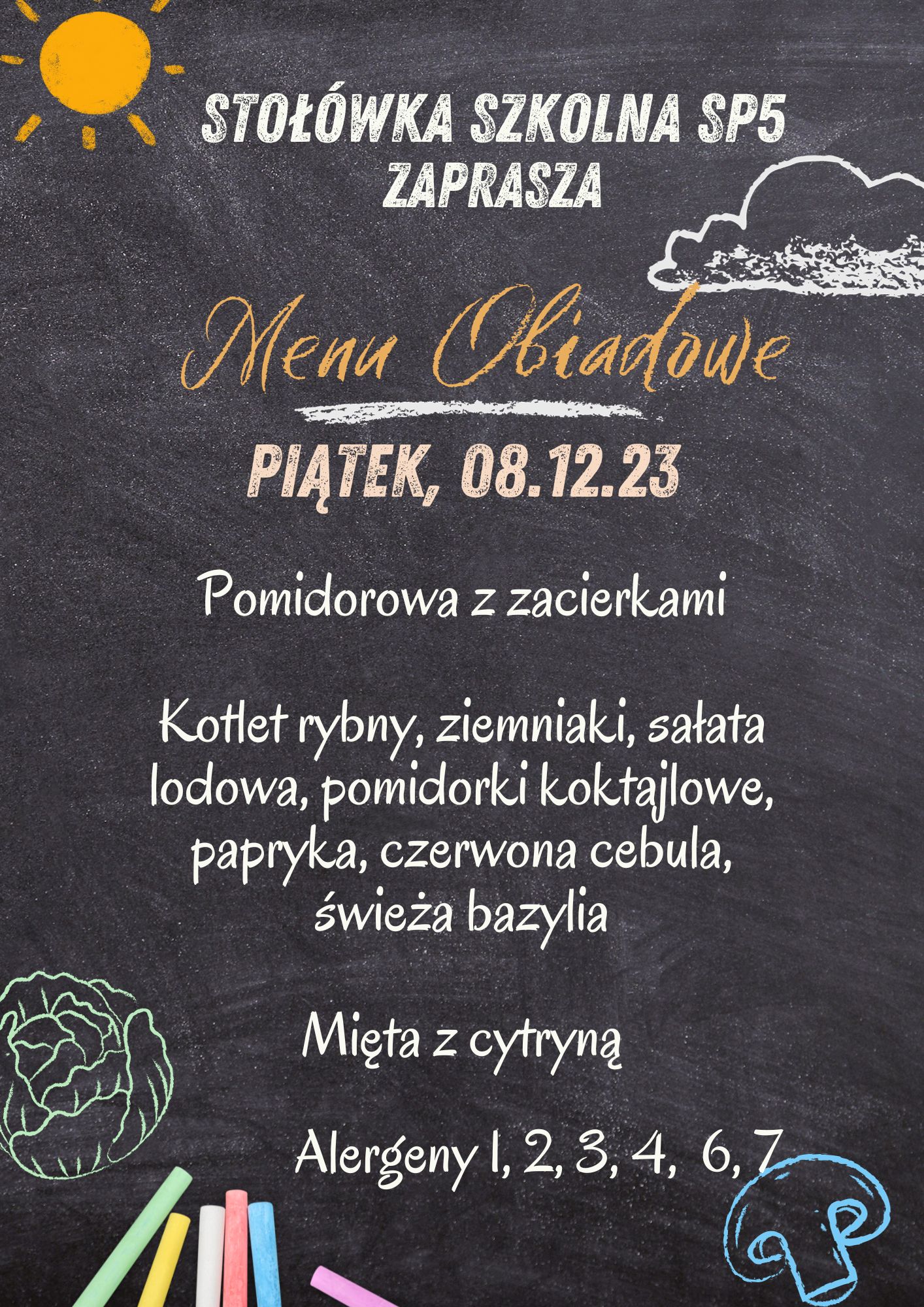 STOŁÓWKA SZKOLNA SP5
ZAPRASZA

Menu Obiadowe

PIĄTEK, 08.12.23

Pomidorowa z zacierkami

Kotlet rybny, ziemniaki, sałata lodowa, pomidorki koktajlowe, papryka, czerwona cebula, świeża bazylia

Mięta z cytryną

Alergeny 1, 2, 3, 4, 6, 7